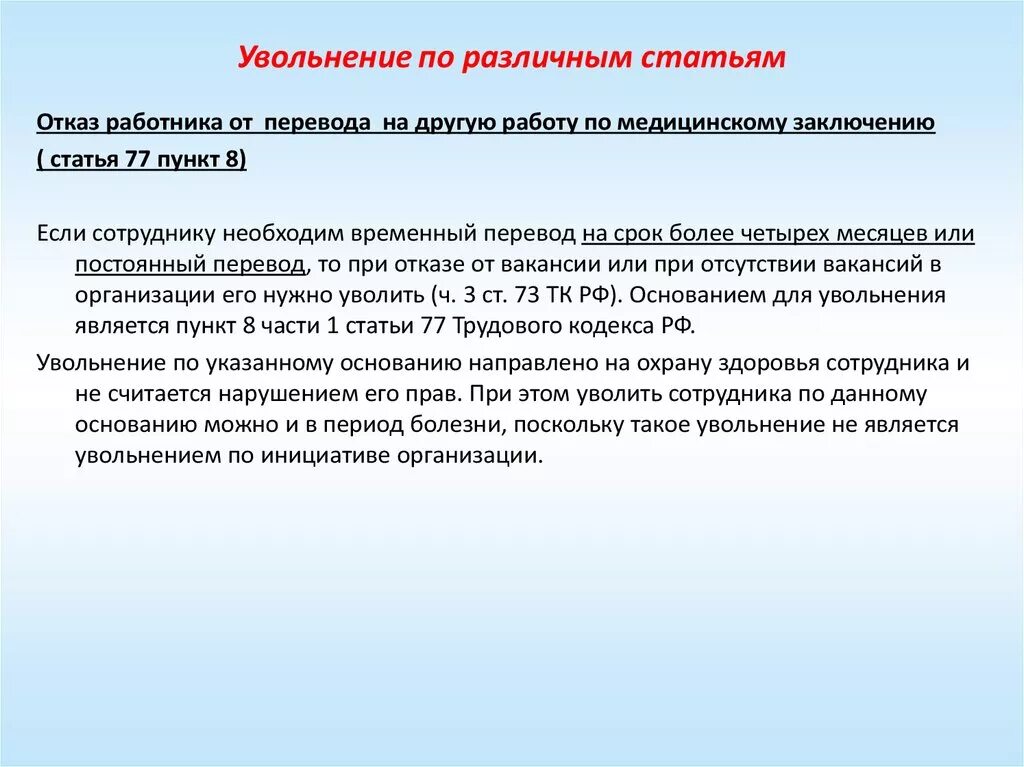 Увольнение по различным статьям

Отказ работника от перевода на другую работу по медицинскому заключению ( статья 77 пункт 8)

Если сотруднику необходим временный перевод на срок более четырех месяцев или постоянный перевод, то при отказе от вакансии или при отсутствии вакансий в организации его нужно уволить (ч. 3 ст. 73 ТК РФ). Основанием для увольнения является пункт 8 части 1 статьи 77 Трудового кодекса РФ.

Увольнение по указанному основанию направлено на охрану здоровья сотрудника и не считается нарушением его прав. При этом уволить сотрудника по данному основанию можно и в период болезни, поскольку такое увольнение не является увольнением по инициативе организации.